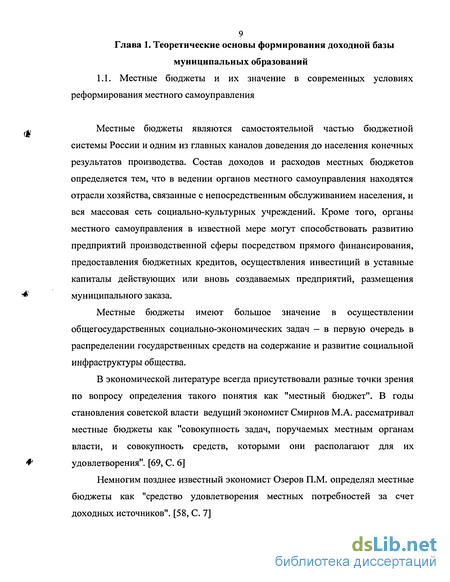 9

Глава 1. Теоретические основы формирования доходной базы муниципальных образований

1.1. Местные бюджеты и их значение в современных условиях реформирования местного самоуправления

Местные бюджеты являются самостоятельной частью бюджетной системы России и одним из главных каналов доведения до населения конечных результатов производства. Состав доходов и расходов местных бюджетов определяется тем, что в ведении органов местного самоуправления находятся отрасли хозяйства, связанные с непосредственным обслуживанием населения, и вся массовая сеть социально-культурных учреждений. Кроме того, органы местного самоуправления в известной мере могут способствовать развитию предприятий производственной сферы посредством прямого финансирования, предоставления бюджетных кредитов, осуществления инвестиций в уставные капиталы действующих или вновь создаваемых предприятий, размещения муниципального заказа.

Местные бюджеты имеют большое значение в осуществлении общегосударственных социально-экономических задач – в первую очередь в распределении государственных средств на содержание и развитие социальной инфраструктуры общества.

В экономической литературе всегда присутствовали разные точки зрения по вопросу определения такого понятия как "местный бюджет". В годы становления советской власти ведущий экономист Смирнов М.А. рассматривал местные бюджеты как "совокупность задач, поручаемых местным органам власти, и совокупность средств, которыми они располагают для их удовлетворения". [69, С. 6]

Немногим позднее известный экономист Озеров П.М. определял местные бюджеты как "средство удовлетворения местных потребностей за счет доходных источников". [58, С. 7]

dsLib.net
библиотека диссертаций